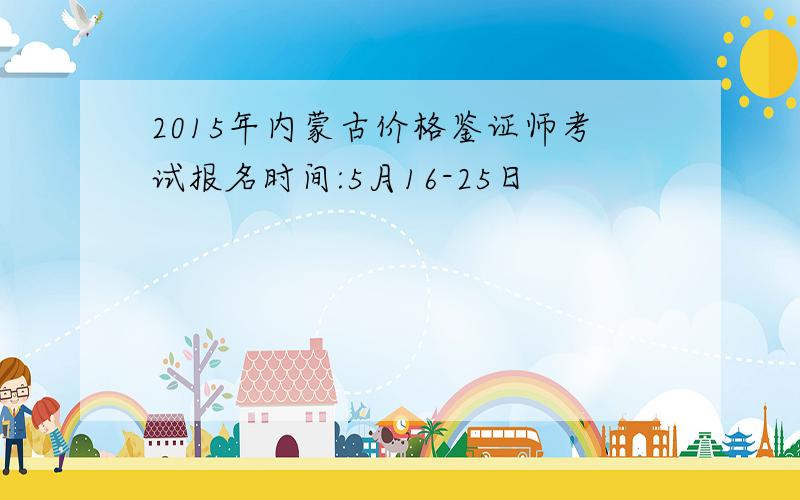 2015年内蒙古价格鉴证师考试报名时间:5月16-25日